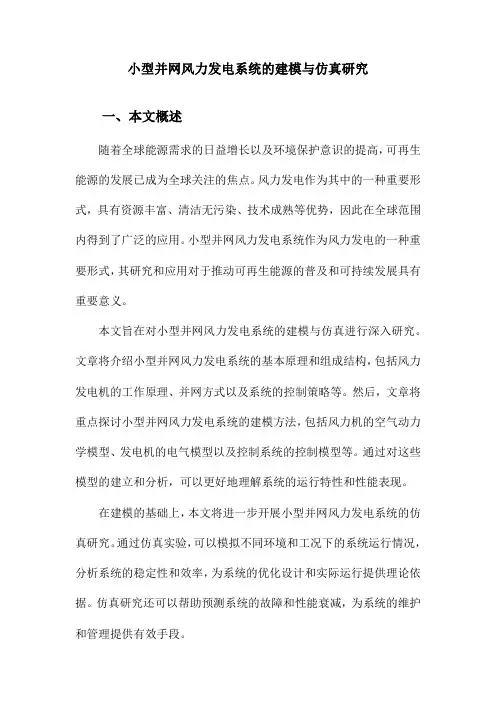 小型并网风力发电系统的建模与仿真研究

一、本文概述

随着全球能源需求的日益增长以及环境保护意识的提高，可再生能源的发展已成为全球关注的焦点。风力发电作为其中的一种重要形式，具有资源丰富、清洁无污染、技术成熟等优势，因此在全球范围内得到了广泛的应用。小型并网风力发电系统作为风力发电的一种重要形式，其研究和应用对于推动可再生能源的普及和可持续发展具有重要意义。

本文旨在对小型并网风力发电系统的建模与仿真进行深入研究。文章将介绍小型并网风力发电系统的基本原理和组成结构，包括风力发电机的工作原理、并网方式以及系统的控制策略等。然后，文章将重点探讨小型并网风力发电系统的建模方法，包括风力机的空气动力学模型、发电机的电气模型以及控制系统的控制模型等。通过对这些模型的建立和分析，可以更好地理解系统的运行特性和性能表现。

在建模的基础上，本文将进一步开展小型并网风力发电系统的仿真研究。通过仿真实验，可以模拟不同环境和工况下的系统运行情况，分析系统的稳定性和效率，为系统的优化设计和实际运行提供理论依据。仿真研究还可以帮助预测系统的故障和性能衰减，为系统的维护和管理提供有效手段。